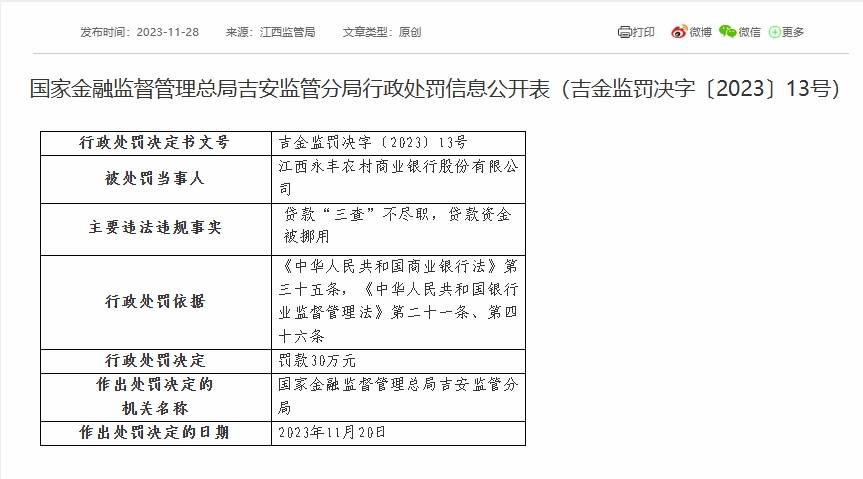 发布时间：2023-11-28　来源：江西监管局　文章类型：原创

打印　微博　微信　更多

国家金融监督管理总局吉安监管分局行政处罚信息公开表（吉金监罚决字〔2023〕13号）

| 行政处罚决定书文号 | 吉金监罚决字〔2023〕13号 |
|---|---|
| 被处罚当事人 | 江西永丰农村商业银行股份有限公司 |
| 主要违法违规事实 | 贷款“三查”不尽职，贷款资金被挪用 |
| 行政处罚依据 | 《中华人民共和国商业银行法》第三十五条，《中华人民共和国银行业监督管理法》第二十一条、第四十六条 |
| 行政处罚决定 | 罚款30万元 |
| 作出处罚决定的机关名称 | 国家金融监督管理总局吉安监管分局 |
| 作出处罚决定的日期 | 2023年11月20日 |